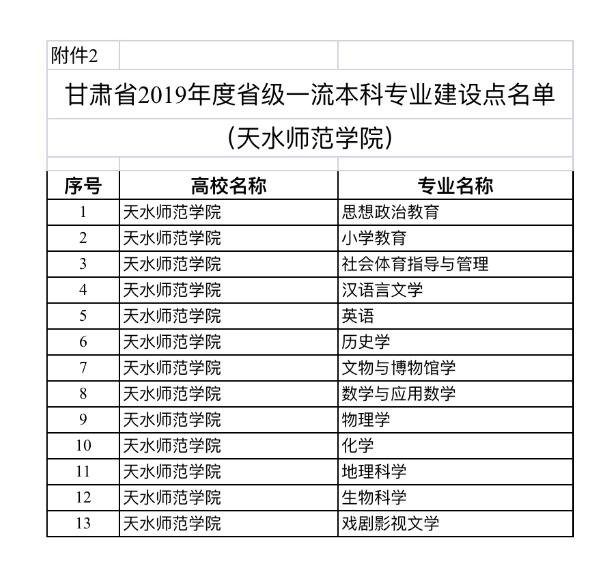 附件2

甘肃省2019年度省级一流本科专业建设点名单

（天水师范学院）

| 序号 | 高校名称 | 专业名称 |
|---|---|---|
| 1 | 天水师范学院 | 思想政治教育 |
| 2 | 天水师范学院 | 小学教育 |
| 3 | 天水师范学院 | 社会体育指导与管理 |
| 4 | 天水师范学院 | 汉语言文学 |
| 5 | 天水师范学院 | 英语 |
| 6 | 天水师范学院 | 历史学 |
| 7 | 天水师范学院 | 文物与博物馆学 |
| 8 | 天水师范学院 | 数学与应用数学 |
| 9 | 天水师范学院 | 物理学 |
| 10 | 天水师范学院 | 化学 |
| 11 | 天水师范学院 | 地理科学 |
| 12 | 天水师范学院 | 生物科学 |
| 13 | 天水师范学院 | 戏剧影视文学 |